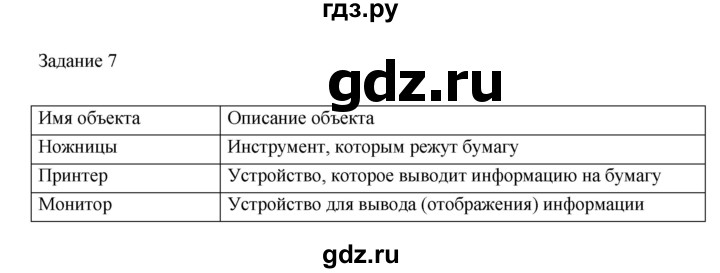 гдз.ру

Задание 7

gdz.ru

| Имя объекта | Описание объекта |
|---|---|
| Ножницы | Инструмент, которым режут бумагу |
| Принтер | Устройство, которое выводит информацию на бумагу |
| Монитор | Устройство для вывода (отображения) информации |

gdz.ru